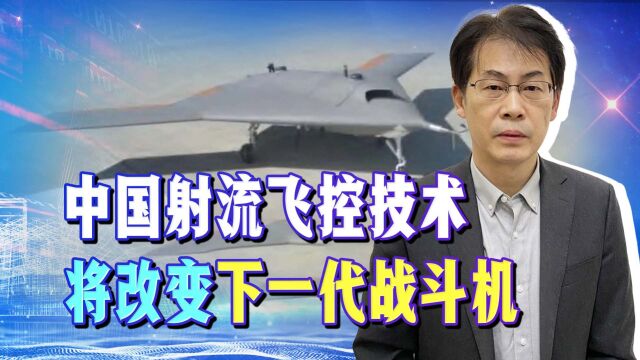 中国射流飞控技术
将改变下一代战斗机